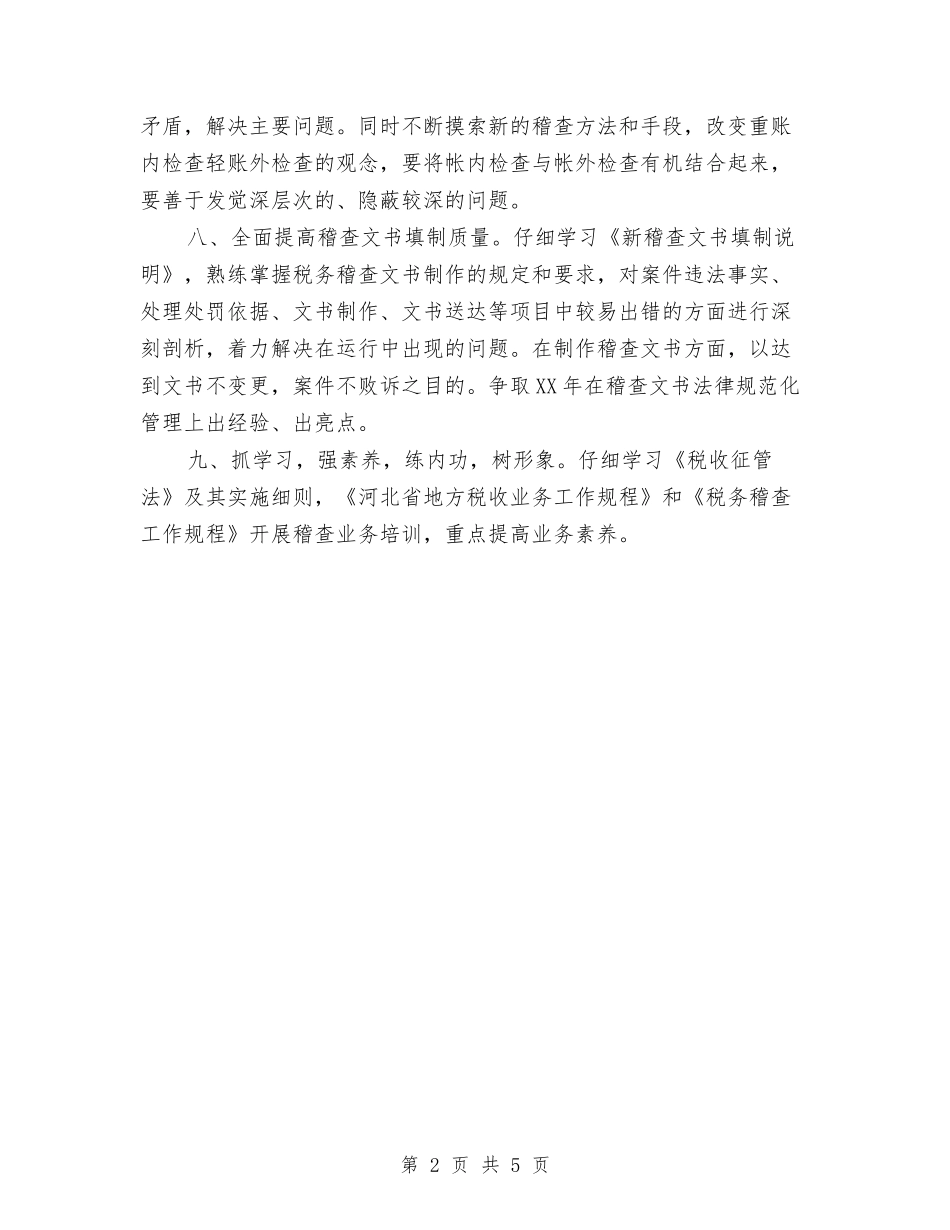 矛盾，解决主要问题。同时不断摸索新的稽查方法和手段，改变重账内检查轻账外检查的观念，要将帐内检查与帐外检查有机结合起来，要善于发觉深层次的、隐蔽较深的问题。

八、全面提高稽查文书填制质量。仔细学习《新稽查文书填制说明》，熟练掌握税务稽查文书制作的规定和要求，对案件违法事实、处理处罚依据、文书制作、文书送达等项目中较易出错的方面进行深刻剖析，着力解决在运行中出现的问题。在制作稽查文书方面，以达到文书不变更，案件不败诉之目的。争取XX年在稽查文书法律规范化管理上出经验、出亮点。

九、抓学习，强素养，练内功，树形象。仔细学习《税收征管法》及其实施细则，《河北省地方税收业务工作规程》和《税务稽查工作规程》开展稽查业务培训，重点提高业务素养。

第 2 页 共 5 页